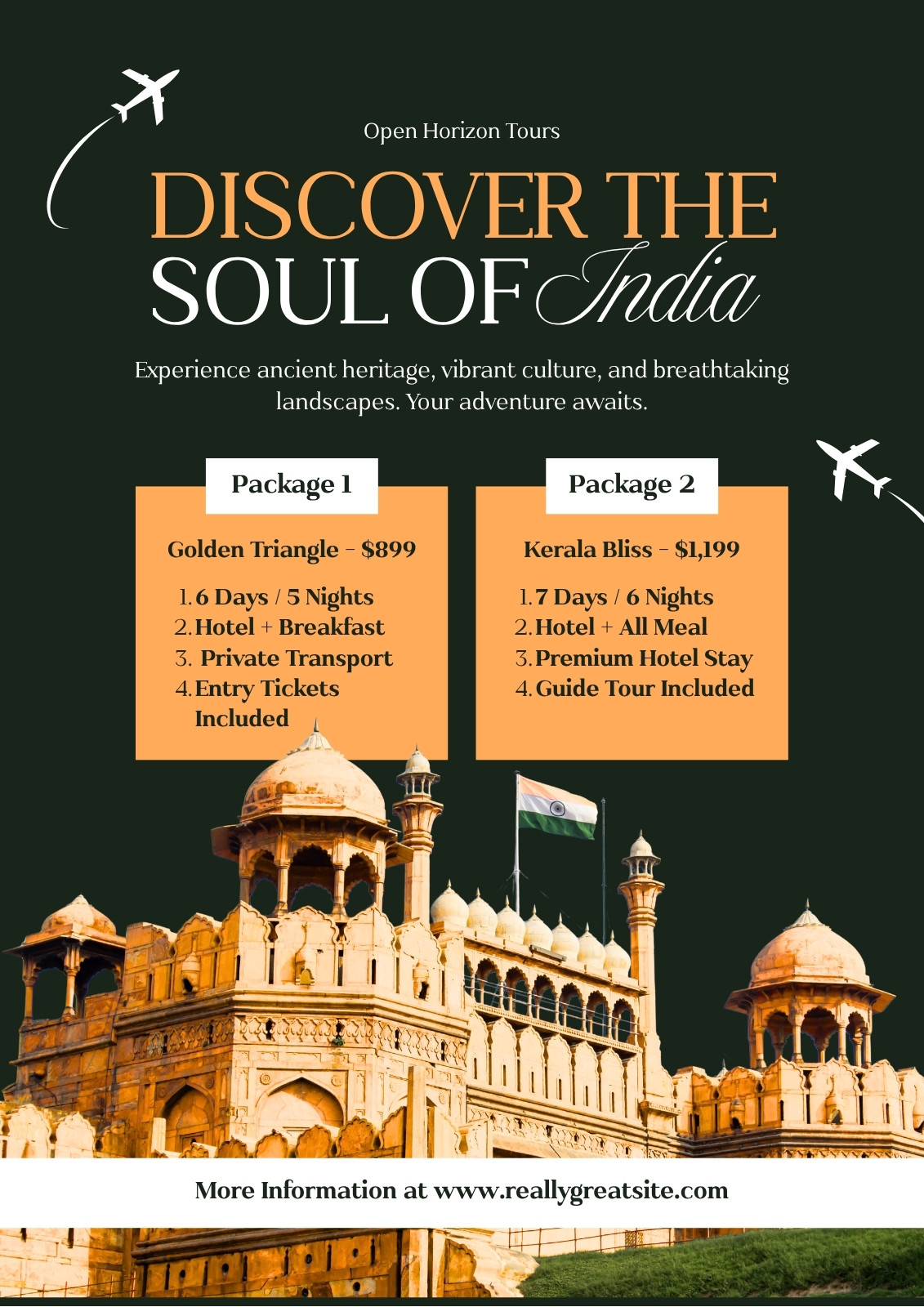 Open Horizon Tours

DISCOVER THE
SOUL OF India

Experience ancient heritage, vibrant culture, and breathtaking landscapes. Your adventure awaits.

Package 1

Golden Triangle - $899

1. 6 Days / 5 Nights
2. Hotel + Breakfast
3. Private Transport
4. Entry Tickets Included

Package 2

Kerala Bliss - $1,199

1. 7 Days / 6 Nights
2. Hotel + All Meal
3. Premium Hotel Stay
4. Guide Tour Included

More Information at www.reallygreatsite.com